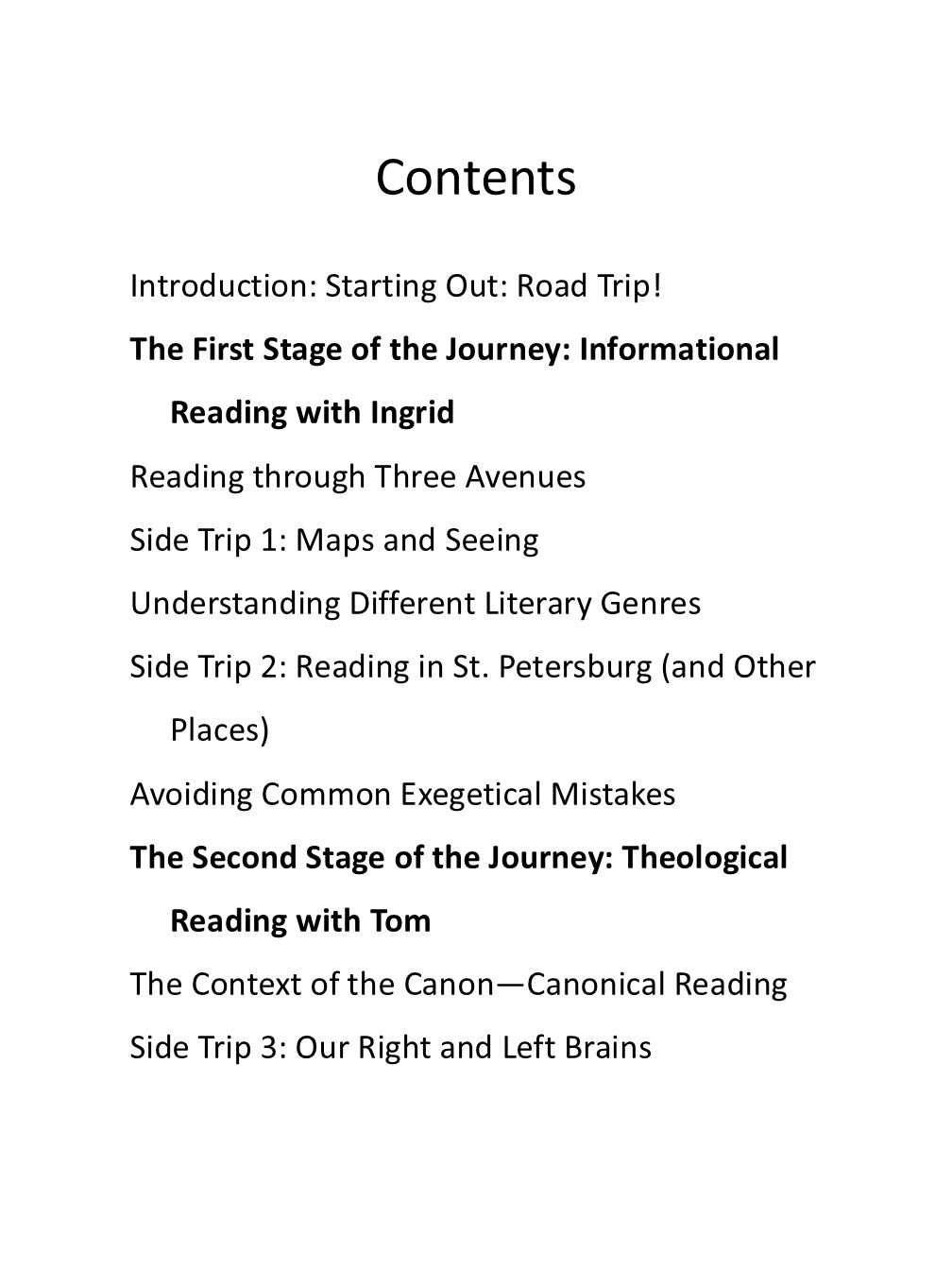 Contents

Introduction: Starting Out: Road Trip!

The First Stage of the Journey: Informational Reading with Ingrid

Reading through Three Avenues

Side Trip 1: Maps and Seeing

Understanding Different Literary Genres

Side Trip 2: Reading in St. Petersburg (and Other Places)

Avoiding Common Exegetical Mistakes

The Second Stage of the Journey: Theological Reading with Tom

The Context of the Canon—Canonical Reading

Side Trip 3: Our Right and Left Brains